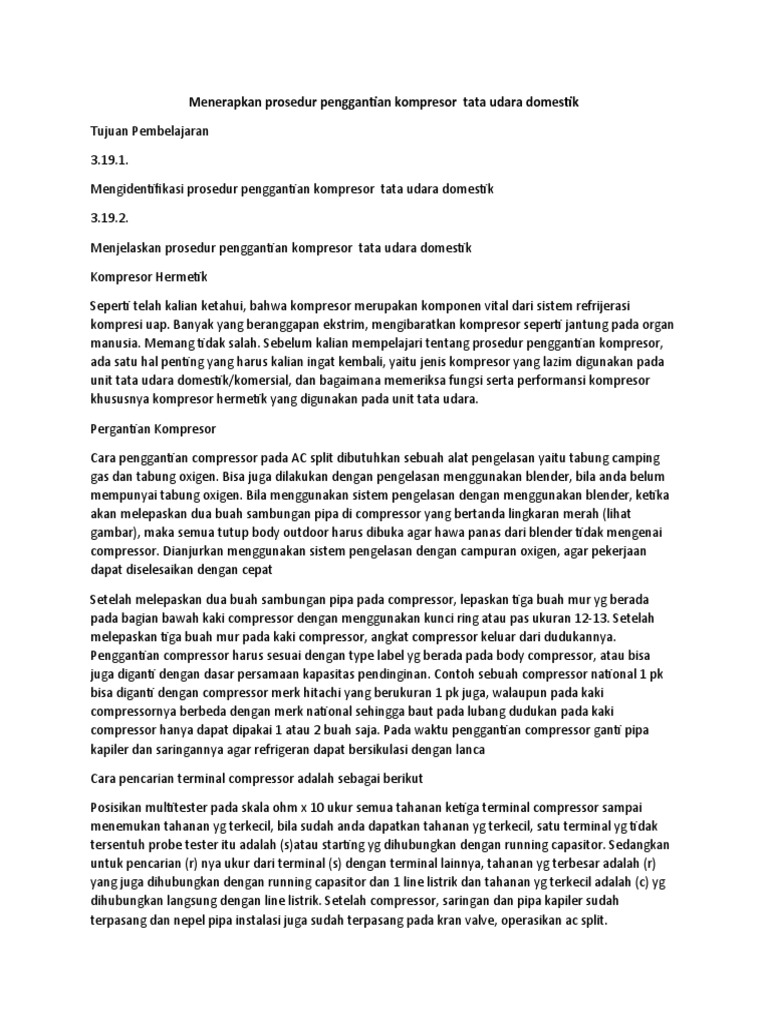 Menerapkan prosedur penggantian kompresor tata udara domestik

Tujuan Pembelajaran

3.19.1.

Mengidentifikasi prosedur penggantian kompresor tata udara domestik

3.19.2.

Menjelaskan prosedur penggantian kompresor tata udara domestik

Kompresor Hermetik

Seperti telah kalian ketahui, bahwa kompresor merupakan komponen vital dari sistem refrijerasi kompresi uap. Banyak yang beranggapan ekstrim, mengibaratkan kompresor seperti jantung pada organ manusia. Memang tidak salah. Sebelum kalian mempelajari tentang prosedur penggantian kompresor, ada satu hal penting yang harus kalian ingat kembali, yaitu jenis kompresor yang lazim digunakan pada unit tata udara domestik/komersial, dan bagaimana memeriksa fungsi serta performansi kompresor khususnya kompresor hermetik yang digunakan pada unit tata udara.

Pergantian Kompresor

Cara penggantian compressor pada AC split dibutuhkan sebuah alat pengelasan yaitu tabung camping gas dan tabung oxigen. Bisa juga dilakukan dengan pengelasan menggunakan blender, bila anda belum mempunyai tabung oxigen. Bila menggunakan sistem pengelasan dengan menggunakan blender, ketika akan melepaskan dua buah sambungan pipa di compressor yang bertanda lingkaran merah (lihat gambar), maka semua tutup body outdoor harus dibuka agar hawa panas dari blender tidak mengenai compressor. Dianjurkan menggunakan sistem pengelasan dengan campuran oxigen, agar pekerjaan dapat diselesaikan dengan cepat

Setelah melepaskan dua buah sambungan pipa pada compressor, lepaskan tiga buah mur yg berada pada bagian bawah kaki compressor dengan menggunakan kunci ring atau pas ukuran 12-13. Setelah melepaskan tiga buah mur pada kaki compressor, angkat compressor keluar dari dudukannya. Penggantian compressor harus sesuai dengan type label yg berada pada body compressor, atau bisa juga diganti dengan dasar persamaan kapasitas pendinginan. Contoh sebuah compressor national 1 pk bisa diganti dengan compressor merk hitachi yang berukuran 1 pk juga, walaupun pada kaki compressornya berbeda dengan merk national sehingga baut pada lubang dudukan pada kaki compressor hanya dapat dipakai 1 atau 2 buah saja. Pada waktu penggantian compressor ganti pipa kapiler dan saringannya agar refrigeran dapat bersikulasi dengan lanca

Cara pencarian terminal compressor adalah sebagai berikut

Posisikan multitester pada skala ohm x 10 ukur semua tahanan ketiga terminal compressor sampai menemukan tahanan yg terkecil, bila sudah anda dapatkan tahanan yg terkecil, satu terminal yg tidak tersentuh probe tester itu adalah (s)atau starting yg dihubungkan dengan running capasitor. Sedangkan untuk pencarian (r) nya ukur dari terminal (s) dengan terminal lainnya, tahanan yg terbesar adalah (r) yang juga dihubungkan dengan running capasitor dan 1 line listrik dan tahanan yg terkecil adalah (c) yg dihubungkan langsung dengan line listrik. Setelah compressor, saringan dan pipa kapiler sudah terpasang dan nepel pipa instalasi juga sudah terpasang pada kran valve, operasikan ac split.